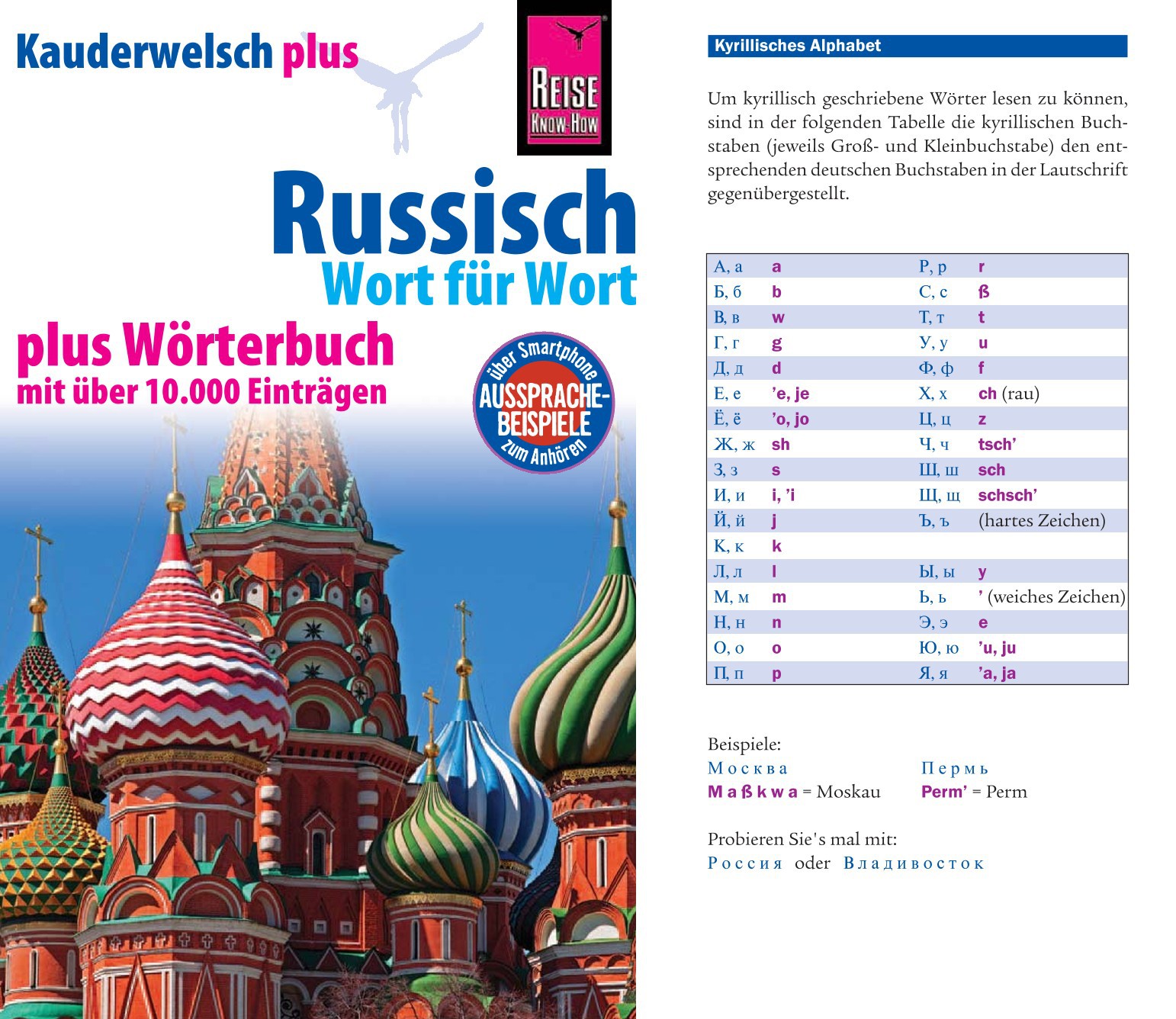 Kauderwelsch plus

REISE KNOW-HOW

Russisch
Wort für Wort

plus Wörterbuch
mit über 10.000 Einträgen

über Smartphone
AUSSPRACHE-BEISPIELE
zum Anhören

Kyrillisches Alphabet

Um kyrillisch geschriebene Wörter lesen zu können, sind in der folgenden Tabelle die kyrillischen Buchstaben (jeweils Groß- und Kleinbuchstabe) den entsprechenden deutschen Buchstaben in der Lautschrift gegenübergestellt.

| А, а | a | Р, р | r |
|---|---|---|---|
| Б, б | b | С, с | ß |
| В, в | w | Т, т | t |
| Г, г | g | У, у | u |
| Д, д | d | Ф, ф | f |
| Е, е | 'e, je | Х, х | ch (rau) |
| Ё, ё | 'o, jo | Ц, ц | z |
| Ж, ж | sh | Ч, ч | tsch' |
| З, з | s | Ш, ш | sch |
| И, и | i, 'i | Щ, щ | schsch' |
| Й, й | j | Ъ, ъ | (hartes Zeichen) |
| К, к | k | | |
| Л, л | l | Ы, ы | y |
| М, м | m | Ь, ь | ' (weiches Zeichen) |
| Н, н | n | Э, э | e |
| О, о | o | Ю, ю | 'u, ju |
| П, п | p | Я, я | 'a, ja |

Beispiele:
Москва
Maßkwa = Moskau
Пермь
Perm' = Perm

Probieren Sie's mal mit:
Россия oder Владивосток